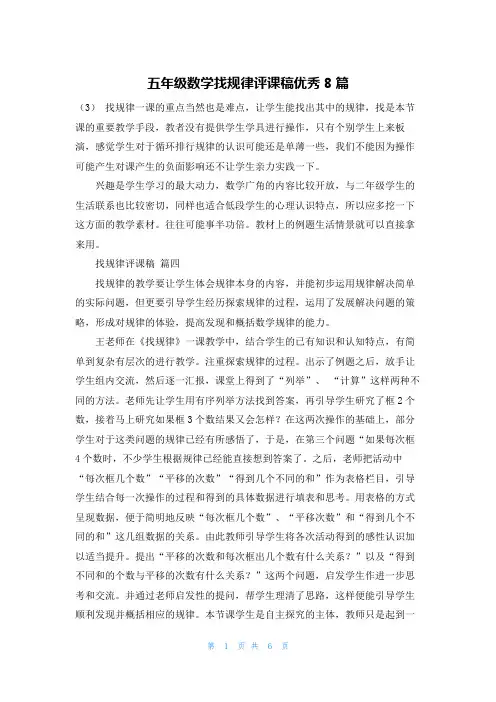 五年级数学找规律评课稿优秀 8 篇

（3） 找规律一课的重点当然也是难点，让学生能找出其中的规律，找是本节课的重要教学手段，教者没有提供学生学具进行操作，只有个别学生上来板演，感觉学生对于循环排行规律的认识可能还是单薄一些，我们不能因为操作可能产生对课产生的负面影响还不让学生亲力实践一下。

兴趣是学生学习的最大动力，数学广角的内容比较开放，与二年级学生的生活联系也比较密切，同样也适合低段学生的心理认识特点，所以应多挖一下这方面的教学素材。往往可能事半功倍。教材上的例题生活情景就可以直接拿来用。

找规律评课稿 篇四

找规律的教学要让学生体会规律本身的内容，并能初步运用规律解决简单的实际问题，但更要引导学生经历探索规律的过程，运用了发展解决问题的策略，形成对规律的体验，提高发现和概括数学规律的能力。

王老师在《找规律》一课教学中，结合学生的已有知识和认知特点，有简单到复杂有层次的进行教学。注重探索规律的过程。出示了例题之后，放手让学生组内交流，然后逐一汇报，课堂上得到了“列举”、“计算”这样两种不同的方法。老师先让学生用有序列举方法找到答案，再引导学生研究了框 2 个数，接着马上研究如果框 3 个数结果又会怎样？在这两次操作的基础上，部分学生对于这类问题的规律已经有所感悟了，于是，在第三个问题“如果每次框 4 个数时，不少学生根据规律已经能直接想到答案了。之后，老师把活动中“每次框几个数”“平移的次数”“得到几个不同的和”作为表格栏目，引导学生结合每一次操作的过程和得到的具体数据进行填表和思考。用表格的方式呈现数据，便于简明地反映“每次框几个数”、“平移次数”和“得到几个不同的和”这几组数据的关系。由此教师引导学生将各次活动得到的感性认识加以适当提升。提出“平移的次数和每次框出几个数有什么关系？”以及“得到不同和的个数与平移的次数有什么关系？”这两个问题，启发学生作进一步思考和交流。并通过老师启发性的提问，帮学生理清了思路，这样便能引导学生顺利发现并概括相应的规律。本节课学生是自主探究的主体，教师只是起到一

第 1 页 共 6 页